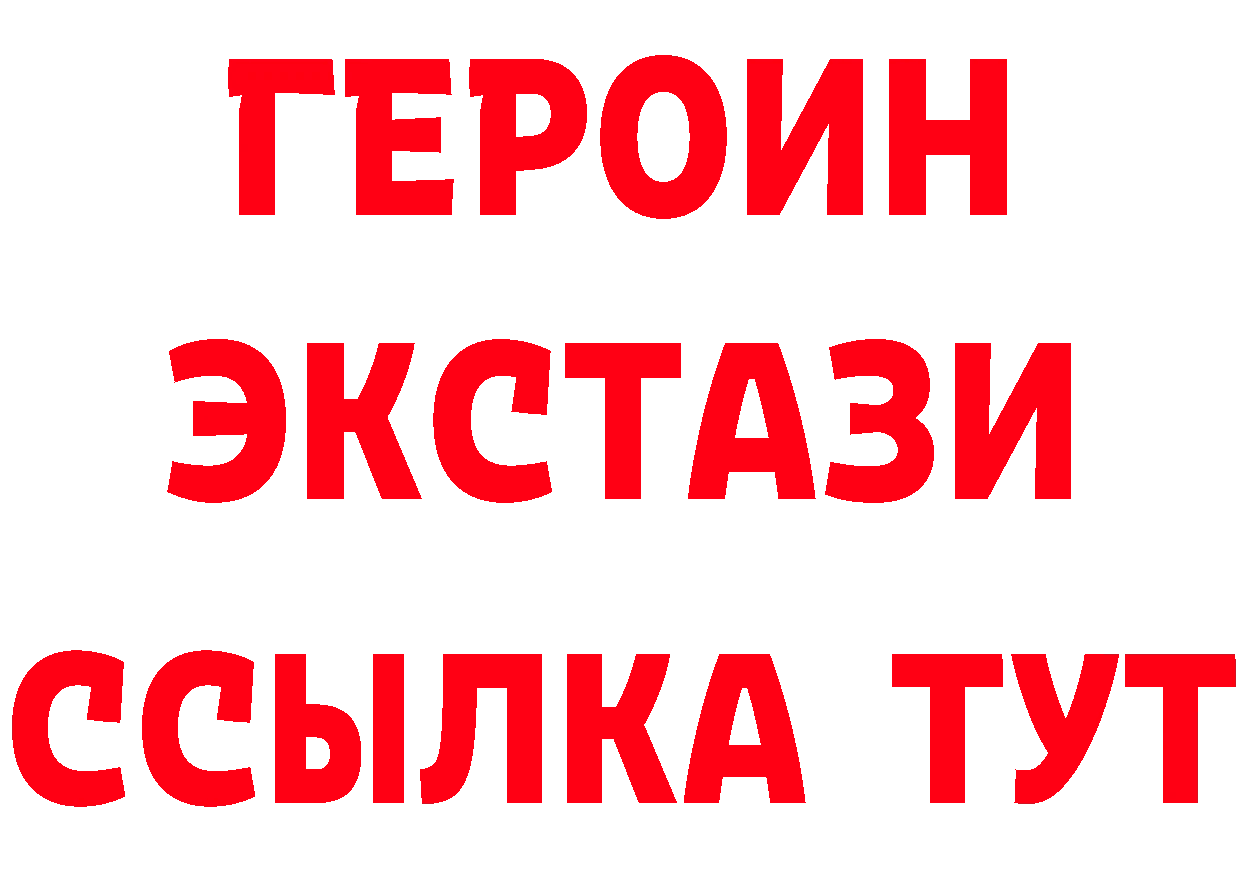 ГЕРОИН
ЭКСТАЗИ
ССЫЛКА ТУТ